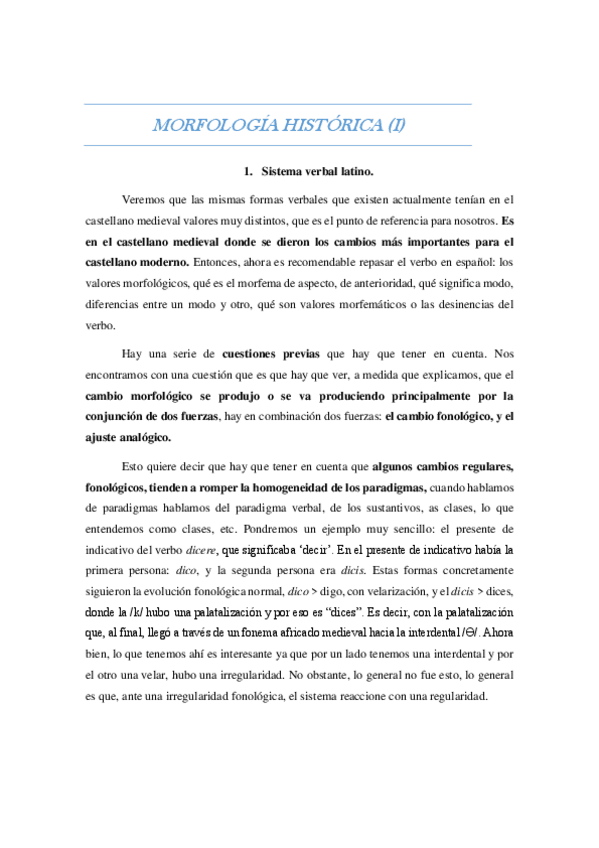 MORFOLOGÍA HISTÓRICA (I)

1. Sistema verbal latino.

Veremos que las mismas formas verbales que existen actualmente tenían en el castellano medieval valores muy distintos, que es el punto de referencia para nosotros. Es en el castellano medieval donde se dieron los cambios más importantes para el castellano moderno. Entonces, ahora es recomendable repasar el verbo en español: los valores morfológicos, qué es el morfema de aspecto, de anterioridad, qué significa modo, diferencias entre un modo y otro, qué son valores morfemáticos o las desinencias del verbo.

Hay una serie de cuestiones previas que hay que tener en cuenta. Nos encontramos con una cuestión que es que hay que ver, a medida que explicamos, que el cambio morfológico se produjo o se va produciendo principalmente por la conjunción de dos fuerzas, hay en combinación dos fuerzas: el cambio fonológico, y el ajuste analógico.

Esto quiere decir que hay que tener en cuenta que algunos cambios regulares, fonológicos, tienden a romper la homogeneidad de los paradigmas, cuando hablamos de paradigmas hablamos del paradigma verbal, de los sustantivos, as clases, lo que entendemos como clases, etc. Pondremos un ejemplo muy sencillo: el presente de indicativo del verbo dicere, que significaba 'decir'. En el presente de indicativo había la primera persona: dico, y la segunda persona era dicis. Estas formas concretamente siguieron la evolución fonológica normal, dico > digo, con velarización, y el dicis > dices, donde la /k/ hubo una palatalización y por eso es "dices". Es decir, con la palatalización que, al final, llegó a través de un fonema africado medieval hacia la interdental /Θ/. Ahora bien, lo que tenemos ahí es interesante ya que por un lado tenemos una interdental y por el otro una velar, hubo una irregularidad. No obstante, lo general no fue esto, lo general es que, ante una irregularidad fonológica, el sistema reaccione con una regularidad.